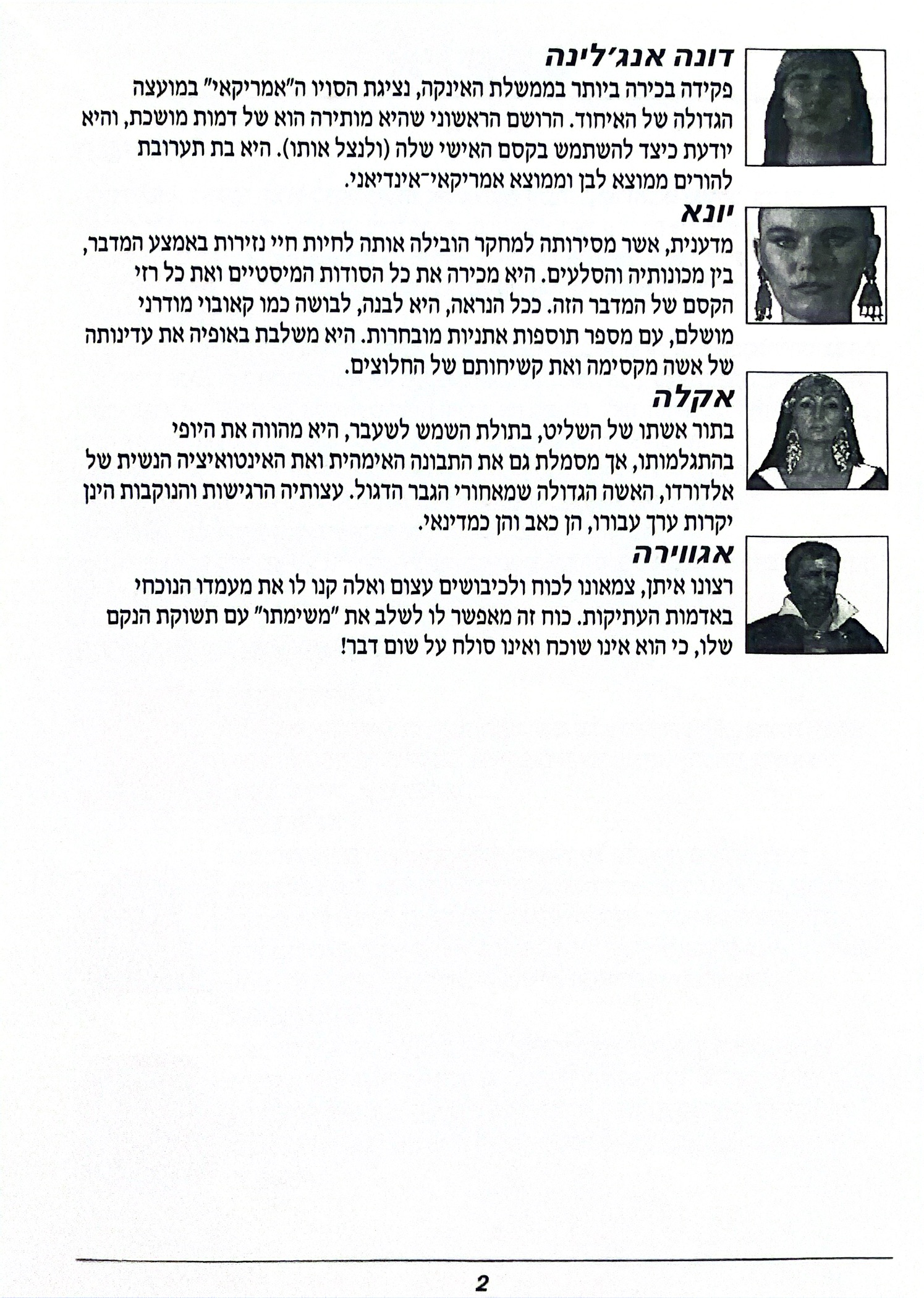 דונה אנג'לינה

פקידה בכירה ביותר בממשלת האינקה, נציגת הסויו ה"אמריקאי" במועצה הגדולה של האיחוד. הרושם הראשוני שהיא מותירה הוא של דמות מושכת, והיא יודעת כיצד להשתמש בקסם האישי שלה (ולנצל אותו). היא בת תערובת להורים ממוצא לבן וממוצא אמריקאי־אינדיאני.

יונא

מדענית, אשר מסירותה למחקר הובילה אותה לחיות חיי נזירות באמצע המדבר, בין מכונותיה והסלעים. היא מכירה את כל הסודות המיסטיים ואת כל רזי הקסם של המדבר הזה. ככל הנראה, היא לבנה, לבושה כמו קאובוי מודרני מושלם, עם מספר תוספות אתניות מובחרות. היא משלבת באופיה את עדינותה של אשה מקסימה ואת קשיחותם של החלוצים.

אקלה

בתור אשתו של השליט, בתולת השמש לשעבר, היא מהווה את היופי בהתגלמותו, אך מסמלת גם את התבונה האימהית ואת האינטואיציה הנשית של אלדורדו, האשה הגדולה שמאחורי הגבר הדגול. עצותיה הרגישות והנוקבות הינן יקרות ערך עבורו, הן כאב והן כמדינאי.

אגווירה

רצונו איתן, צמאונו לכוח ולכיבושים עצום ואלה קנו לו את מעמדו הנוכחי באדמות העתיקות. כוח זה מאפשר לו לשלב את "משימתו" עם תשוקת הנקם שלו, כי הוא אינו שוכח ואינו סולח על שום דבר!

2